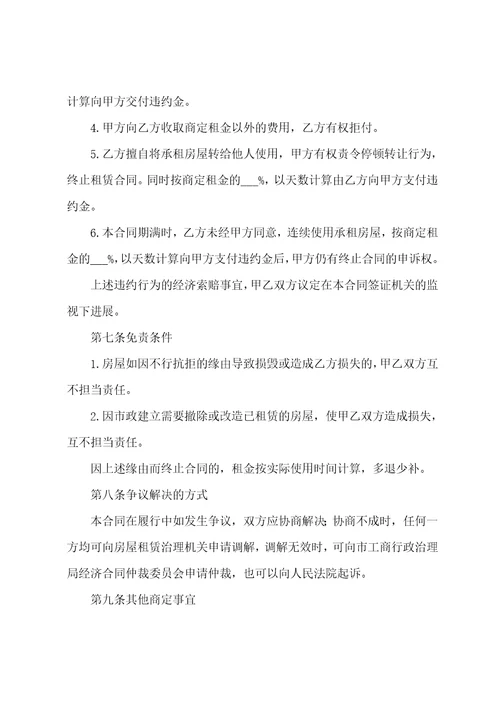 计算向甲方交付违约金。

4. 甲方向乙方收取商定租金以外的费用，乙方有权拒付。

5. 乙方擅自将承租房屋转给他人使用，甲方有权责令停顿转让行为，终止租赁合同。同时按商定租金的___%，以天数计算由乙方向甲方支付违约金。

6. 本合同期满时，乙方未经甲方同意，连续使用承租房屋，按商定租金的___%，以天数计算向甲方支付违约金后，甲方仍有终止合同的申诉权。

上述违约行为的经济索赔事宜，甲乙双方议定在本合同签证机关的监视下进展。

第七条免责条件

1. 房屋如因不行抗拒的缘由导致损毁或造成乙方损失的，甲乙双方互不担当责任。

2. 因市政建立需要撤除或改造已租赁的房屋，使甲乙双方造成损失，互不担当责任。

因上述缘由而终止合同的，租金按实际使用时间计算，多退少补。

第八条争议解决的方式

本合同在履行中如发生争议，双方应协商解决;协商不成时，任何一方均可向房屋租赁治理机关申请调解，调解无效时，可向市工商行政治理局经济合同仲裁委员会申请仲裁，也可以向人民法院起诉。

第九条其他商定事宜